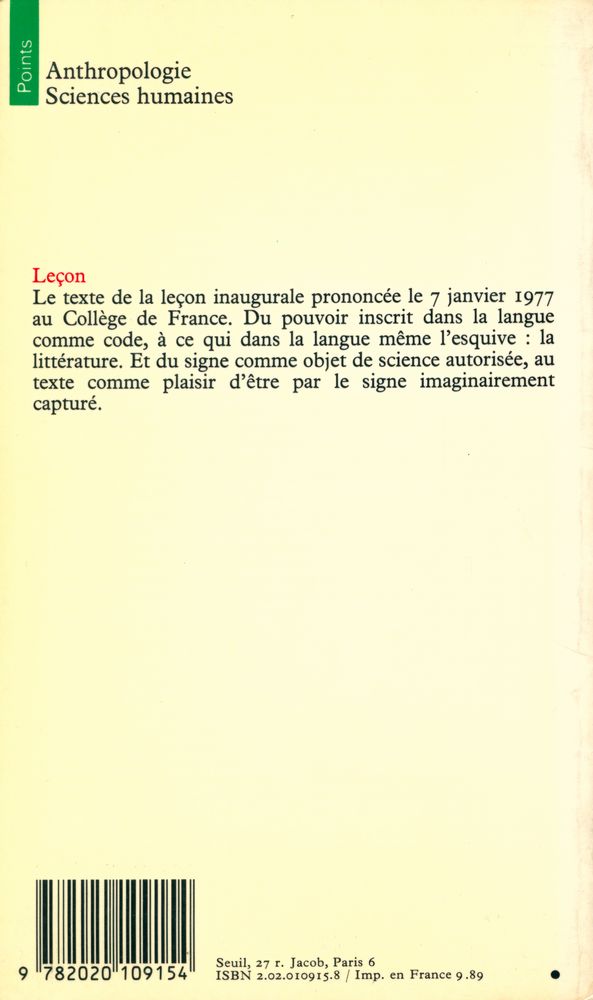 Points

Anthropologie
Sciences humaines

Leçon
Le texte de la leçon inaugurale prononcée le 7 janvier 1977 au Collège de France. Du pouvoir inscrit dans la langue comme code, à ce qui dans la langue même l'esquive : la littérature. Et du signe comme objet de science autorisée, au texte comme plaisir d'être par le signe imaginairement capturé.

9 782020 109154

Seuil, 27 r. Jacob, Paris 6
ISBN 2.02.010915.8 / Imp. en France 9.89